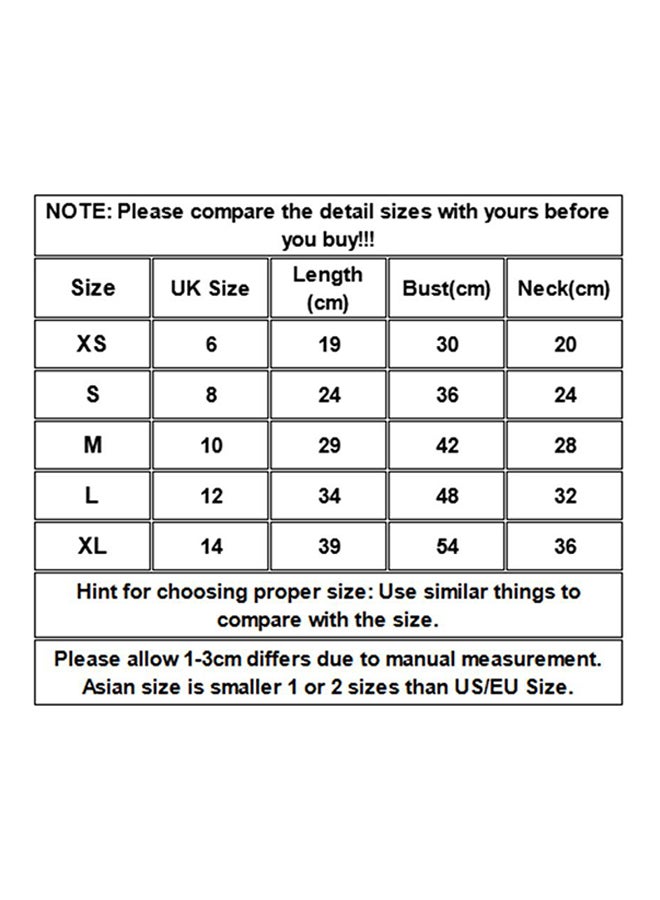 NOTE: Please compare the detail sizes with yours before you buy!!!

| Size | UK Size | Length (cm) | Bust(cm) | Neck(cm) |
|---|---|---|---|---|
| XS | 6 | 19 | 30 | 20 |
| S | 8 | 24 | 36 | 24 |
| M | 10 | 29 | 42 | 28 |
| L | 12 | 34 | 48 | 32 |
| XL | 14 | 39 | 54 | 36 |

Hint for choosing proper size: Use similar things to compare with the size.

Please allow 1-3cm differs due to manual measurement. Asian size is smaller 1 or 2 sizes than US/EU Size.